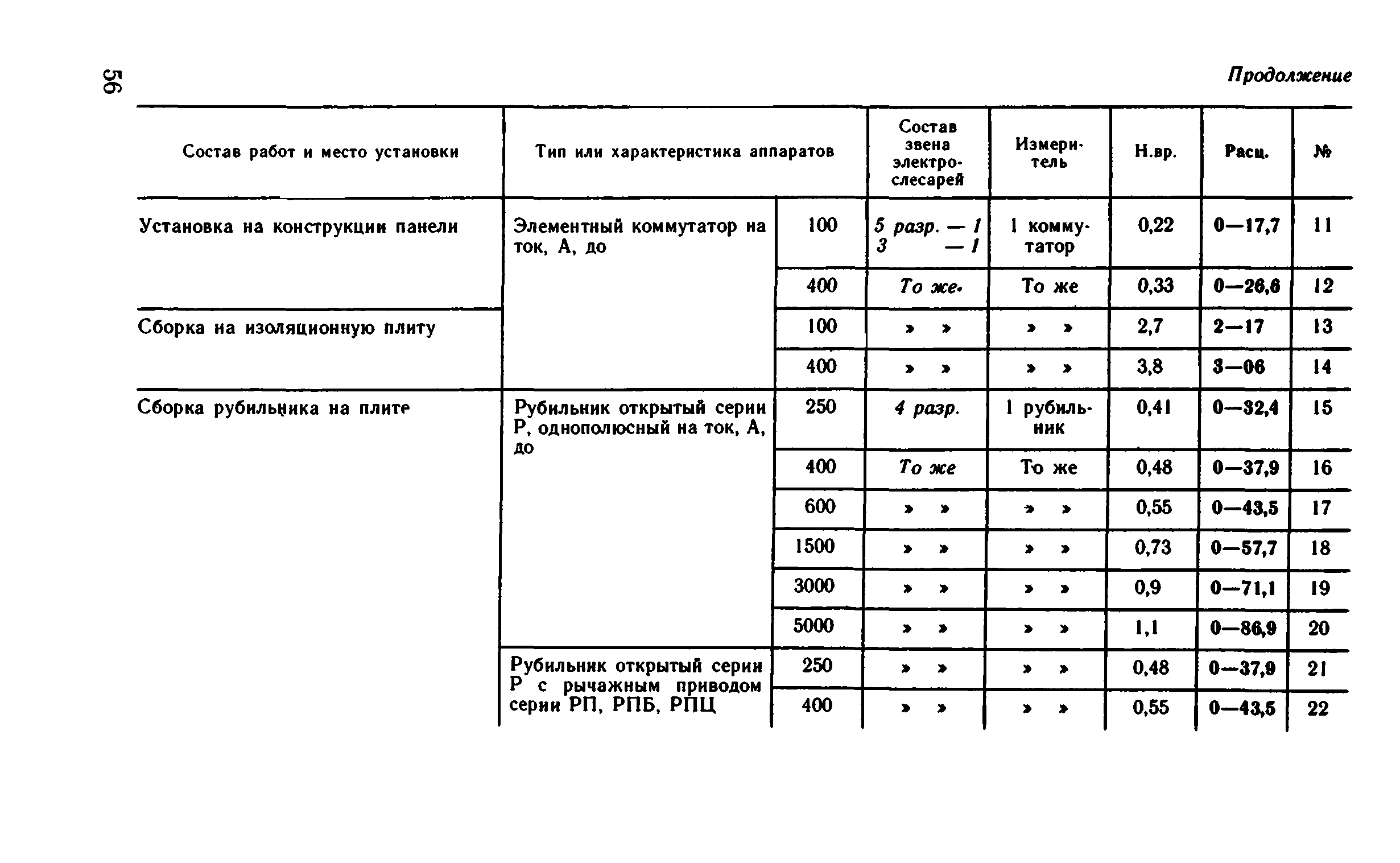 56

Продолжение

| Состав работ и место установки | Тип или характеристика аппаратов | | Состав звена электрослесарей | Измеритель | Н.вр. | Расц. | № |
|---|---|---|---|---|---|---|---|
| Установка на конструкции панели | Элементный коммутатор на ток, А, до | 100 | 5 разр. — 1 3 — 1 | 1 коммутатор | 0,22 | 0—17,7 | 11 |
| | | 400 | То же | То же | 0,33 | 0—26,6 | 12 |
| Сборка на изоляционную плиту | | 100 | » » | » » | 2,7 | 2—17 | 13 |
| | | 400 | » » | » » | 3,8 | 3—06 | 14 |
| Сборка рубильника на плите | Рубильник открытый серии Р, однополюсный на ток, А, до | 250 | 4 разр. | 1 рубильник | 0,41 | 0—32,4 | 15 |
| | | 400 | То же | То же | 0,48 | 0—37,9 | 16 |
| | | 600 | » » | » » | 0,55 | 0—43,5 | 17 |
| | | 1500 | » » | » » | 0,73 | 0—57,7 | 18 |
| | | 3000 | » » | » » | 0,9 | 0—71,1 | 19 |
| | | 5000 | » » | » » | 1,1 | 0—86,9 | 20 |
| | Рубильник открытый серии Р с рычажным приводом серии РП, РПБ, РПЦ | 250 | » » | » » | 0,48 | 0—37,9 | 21 |
| | | 400 | » » | » » | 0,55 | 0—43,5 | 22 |